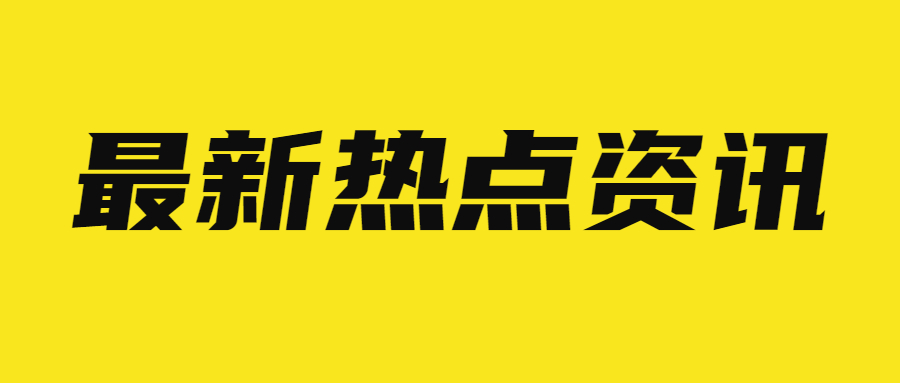 最新热点资讯